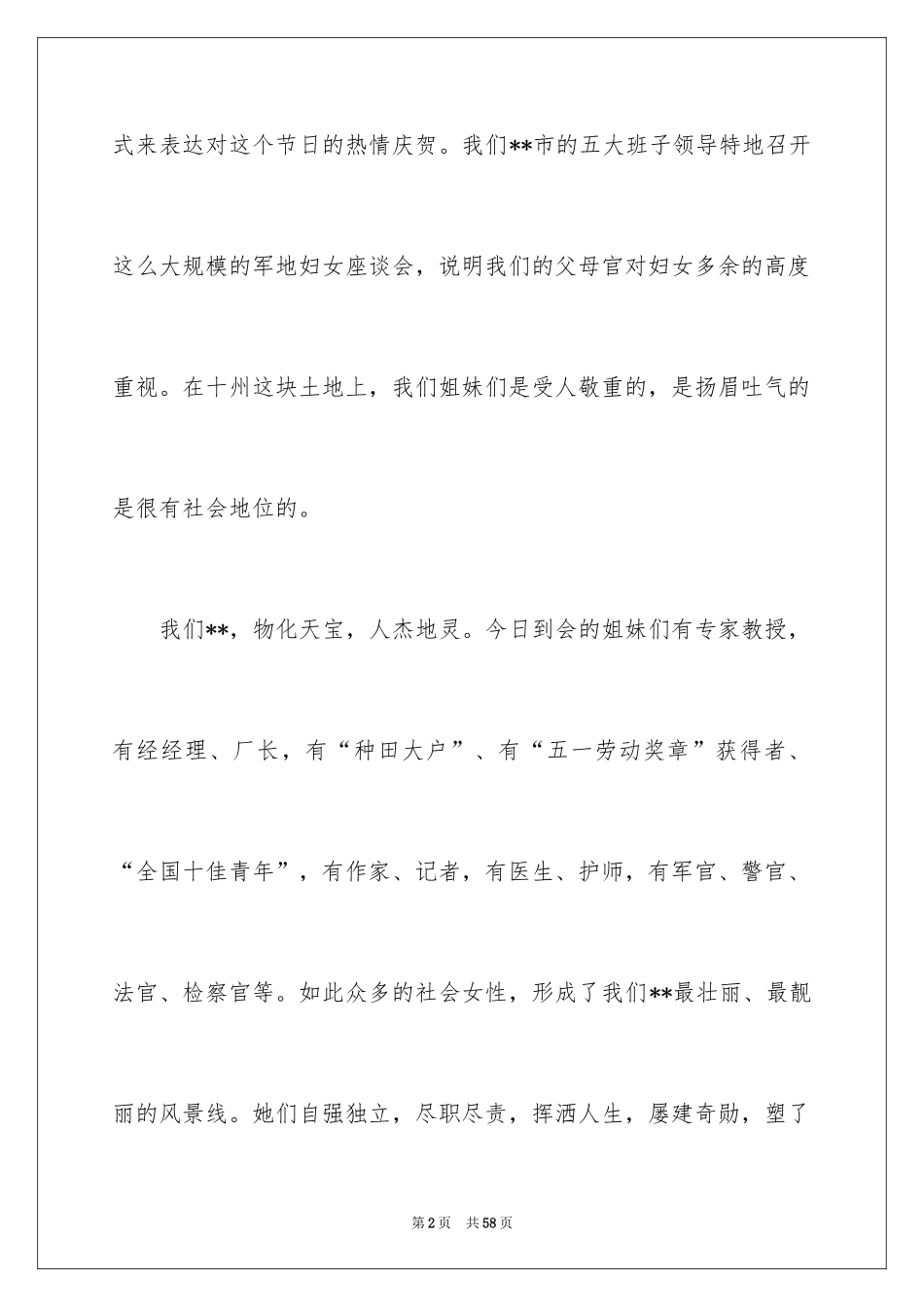 式来表达对这个节日的热情庆贺。我们**市的五大班子领导特地召开这么大规模的军地妇女座谈会，说明我们的父母官对妇女多余的高度重视。在十州这块土地上，我们姐妹们是受人敬重的，是扬眉吐气的是很有社会地位的。

我们**，物化天宝，人杰地灵。今日到会的姐妹们有专家教授，有经经理、厂长，有“种田大户”、有“五一劳动奖章”获得者、“全国十佳青年”，有作家、记者，有医生、护师，有军官、警官、法官、检察官等。如此众多的社会女性，形成了我们**最壮丽、最靓丽的风景线。她们自强独立，尽职尽责，挥洒人生，屡建奇勋，塑了

第2页 共58页